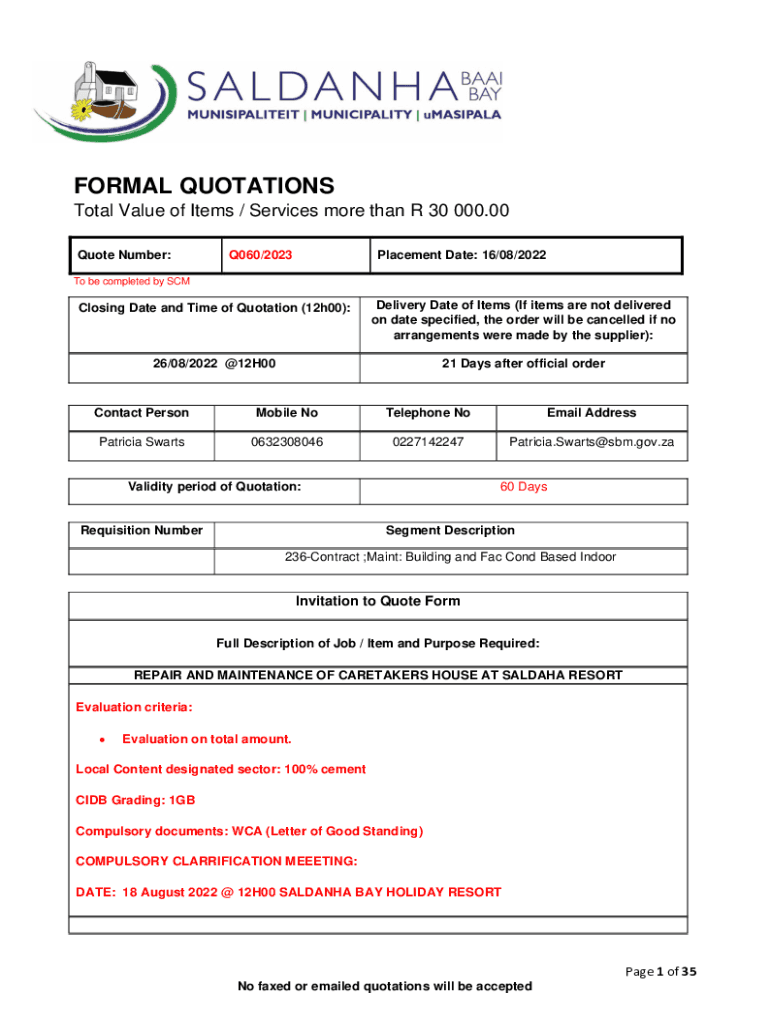 SALDANHA BAAI BAY
MUNISIPALITEIT | MUNICIPALITY | uMASIPALA

FORMAL QUOTATIONS
Total Value of Items / Services more than R 30 000.00

| Quote Number: | Q060/2023 | Placement Date: 16/08/2022 |
|---|---|---|

To be completed by SCM

| Closing Date and Time of Quotation (12h00): | Delivery Date of Items (If items are not delivered on date specified, the order will be cancelled if no arrangements were made by the supplier): |
|---|---|
| 26/08/2022 @12H00 | 21 Days after official order |

| Contact Person | Mobile No | Telephone No | Email Address |
|---|---|---|---|
| Patricia Swarts | 0632308046 | 0227142247 | Patricia.Swarts@sbm.gov.za |

| Validity period of Quotation: | 60 Days |
|---|---|

| Requisition Number | Segment Description |
|---|---|
| | 236-Contract ;Maint: Building and Fac Cond Based Indoor |

Invitation to Quote Form

Full Description of Job / Item and Purpose Required:

REPAIR AND MAINTENANCE OF CARETAKERS HOUSE AT SALDAHA RESORT

Evaluation criteria:

• Evaluation on total amount.

Local Content designated sector: 100% cement

CIDB Grading: 1GB

Compulsory documents: WCA (Letter of Good Standing)

COMPULSORY CLARRIFICATION MEEETING:

DATE: 18 August 2022 @ 12H00 SALDANHA BAY HOLIDAY RESORT

Page 1 of 35

No faxed or emailed quotations will be accepted